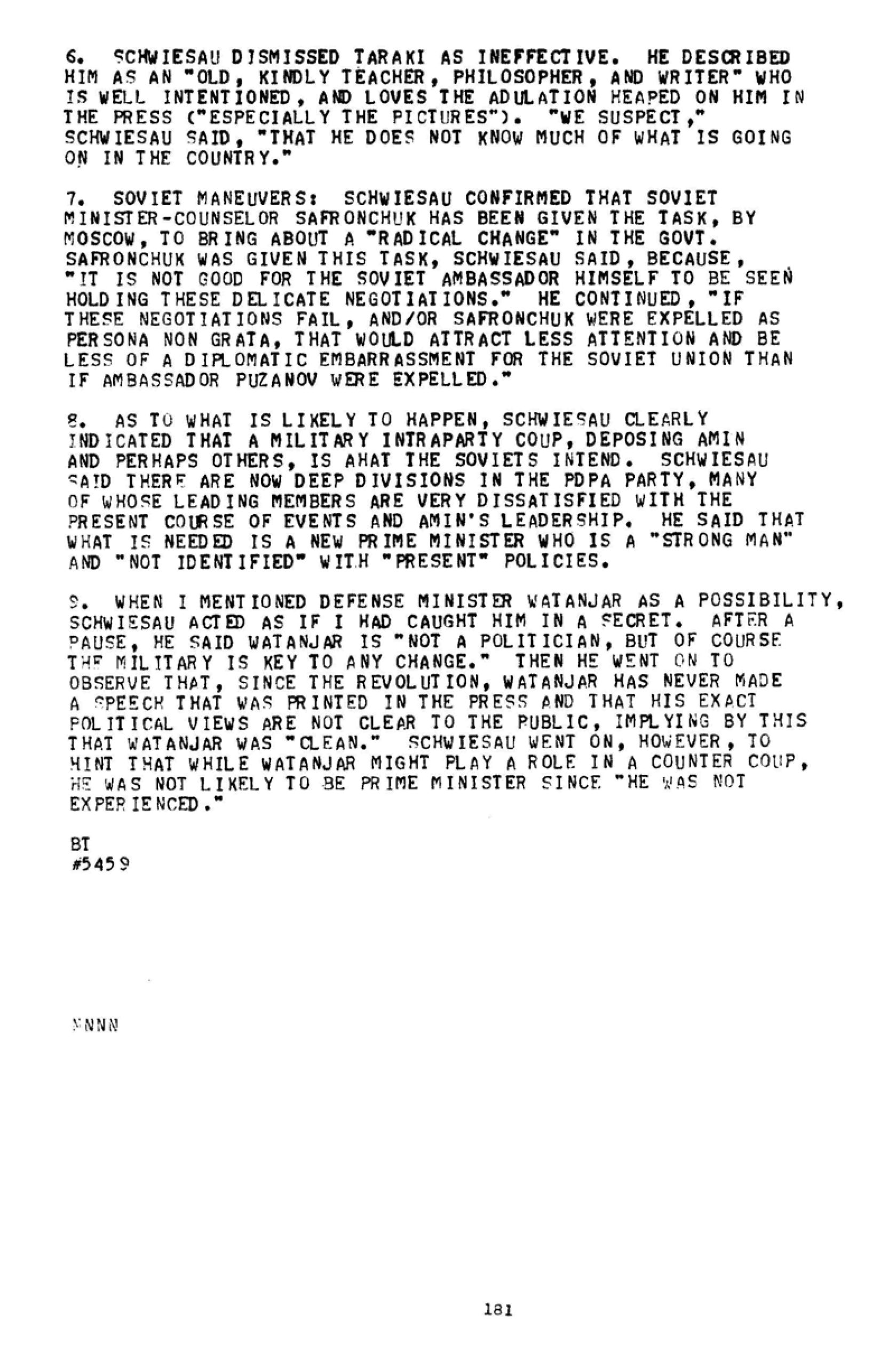 6. SCHWIESAU DISMISSED TARAKI AS INEFFECTIVE. HE DESCRIBED HIM AS AN "OLD, KINDLY TEACHER, PHILOSOPHER, AND WRITER" WHO IS WELL INTENTIONED, AND LOVES THE ADULATION HEAPED ON HIM IN THE PRESS ("ESPECIALLY THE PICTURES"). "WE SUSPECT," SCHWIESAU SAID, "THAT HE DOES NOT KNOW MUCH OF WHAT IS GOING ON IN THE COUNTRY."

7. SOVIET MANEUVERS: SCHWIESAU CONFIRMED THAT SOVIET MINISTER-COUNSELOR SAFRONCHUK HAS BEEN GIVEN THE TASK, BY MOSCOW, TO BRING ABOUT A "RADICAL CHANGE" IN THE GOVT. SAFRONCHUK WAS GIVEN THIS TASK, SCHWIESAU SAID, BECAUSE, "IT IS NOT GOOD FOR THE SOVIET AMBASSADOR HIMSELF TO BE SEEN HOLDING THESE DELICATE NEGOTIATIONS." HE CONTINUED, "IF THESE NEGOTIATIONS FAIL, AND/OR SAFRONCHUK WERE EXPELLED AS PERSONA NON GRATA, THAT WOULD ATTRACT LESS ATTENTION AND BE LESS OF A DIPLOMATIC EMBARRASSMENT FOR THE SOVIET UNION THAN IF AMBASSADOR PUZANOV WERE EXPELLED."

8. AS TO WHAT IS LIKELY TO HAPPEN, SCHWIESAU CLEARLY INDICATED THAT A MILITARY INTRAPARTY COUP, DEPOSING AMIN AND PERHAPS OTHERS, IS AHAT THE SOVIETS INTEND. SCHWIESAU SAID THERE ARE NOW DEEP DIVISIONS IN THE PDPA PARTY, MANY OF WHOSE LEADING MEMBERS ARE VERY DISSATISFIED WITH THE PRESENT COURSE OF EVENTS AND AMIN'S LEADERSHIP. HE SAID THAT WHAT IS NEEDED IS A NEW PRIME MINISTER WHO IS A "STRONG MAN" AND "NOT IDENTIFIED" WITH "PRESENT" POLICIES.

9. WHEN I MENTIONED DEFENSE MINISTER WATANJAR AS A POSSIBILITY, SCHWIESAU ACTED AS IF I HAD CAUGHT HIM IN A SECRET. AFTER A PAUSE, HE SAID WATANJAR IS "NOT A POLITICIAN, BUT OF COURSE THE MILITARY IS KEY TO ANY CHANGE." THEN HE WENT ON TO OBSERVE THAT, SINCE THE REVOLUTION, WATANJAR HAS NEVER MADE A SPEECH THAT WAS PRINTED IN THE PRESS AND THAT HIS EXACT POLITICAL VIEWS ARE NOT CLEAR TO THE PUBLIC, IMPLYING BY THIS THAT WATANJAR WAS "CLEAN." SCHWIESAU WENT ON, HOWEVER, TO HINT THAT WHILE WATANJAR MIGHT PLAY A ROLE IN A COUNTER COUP, HE WAS NOT LIKELY TO BE PRIME MINISTER SINCE "HE WAS NOT EXPERIENCED."

BT
#5459

NNNN

181